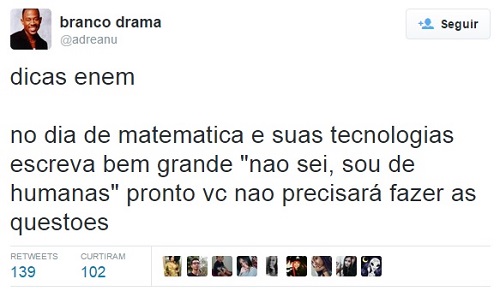 branco drama
@adreanu

Seguir

dicas enem

no dia de matematica e suas tecnologias escreva bem grande "nao sei, sou de humanas" pronto vc nao precisará fazer as questoes

RETWEETS
139

CURTIRAM
102